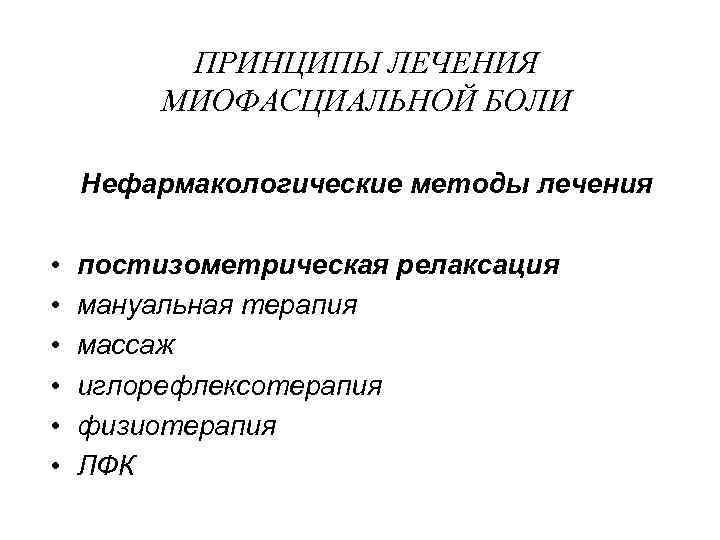 ПРИНЦИПЫ ЛЕЧЕНИЯ МИОФАСЦИАЛЬНОЙ БОЛИ

Нефармакологические методы лечения

• постизометрическая релаксация
• мануальная терапия
• массаж
• иглорефлексотерапия
• физиотерапия
• ЛФК